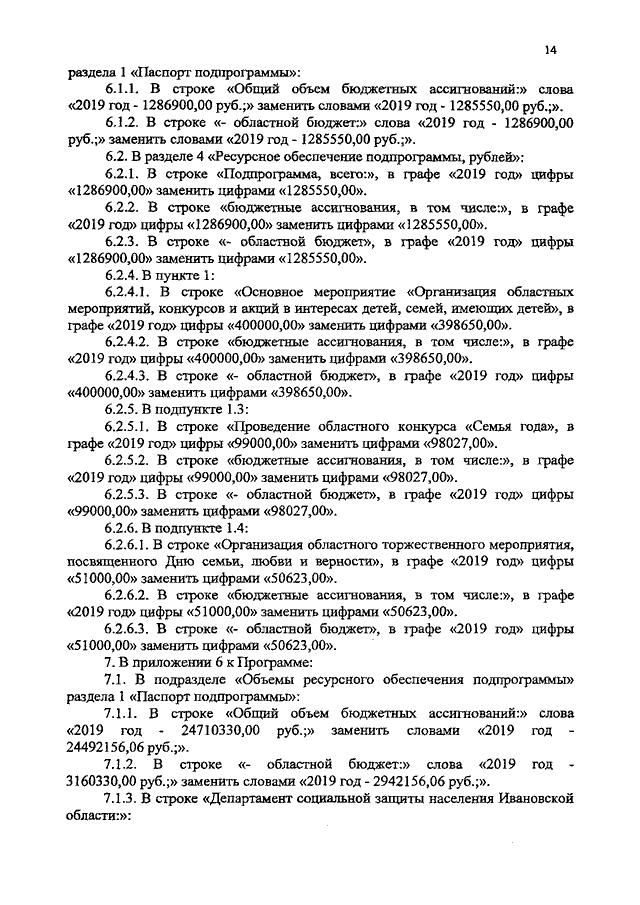 14

раздела 1 «Паспорт подпрограммы»:

6.1.1. В строке «Общий объем бюджетных ассигнований:» слова «2019 год - 1286900,00 руб.;» заменить словами «2019 год - 1285550,00 руб.;».

6.1.2. В строке «- областной бюджет:» слова «2019 год - 1286900,00 руб.;» заменить словами «2019 год - 1285550,00 руб.;».

6.2. В разделе 4 «Ресурсное обеспечение подпрограммы, рублей»:

6.2.1. В строке «Подпрограмма, всего:», в графе «2019 год» цифры «1286900,00» заменить цифрами «1285550,00».

6.2.2. В строке «бюджетные ассигнования, в том числе:», в графе «2019 год» цифры «1286900,00» заменить цифрами «1285550,00».

6.2.3. В строке «- областной бюджет», в графе «2019 год» цифры «1286900,00» заменить цифрами «1285550,00».

6.2.4. В пункте 1:

6.2.4.1. В строке «Основное мероприятие «Организация областных мероприятий, конкурсов и акций в интересах детей, семей, имеющих детей», в графе «2019 год» цифры «400000,00» заменить цифрами «398650,00».

6.2.4.2. В строке «бюджетные ассигнования, в том числе:», в графе «2019 год» цифры «400000,00» заменить цифрами «398650,00».

6.2.4.3. В строке «- областной бюджет», в графе «2019 год» цифры «400000,00» заменить цифрами «398650,00».

6.2.5. В подпункте 1.3:

6.2.5.1. В строке «Проведение областного конкурса «Семья года», в графе «2019 год» цифры «99000,00» заменить цифрами «98027,00».

6.2.5.2. В строке «бюджетные ассигнования, в том числе:», в графе «2019 год» цифры «99000,00» заменить цифрами «98027,00».

6.2.5.3. В строке «- областной бюджет», в графе «2019 год» цифры «99000,00» заменить цифрами «98027,00».

6.2.6. В подпункте 1.4:

6.2.6.1. В строке «Организация областного торжественного мероприятия, посвященного Дню семьи, любви и верности», в графе «2019 год» цифры «51000,00» заменить цифрами «50623,00».

6.2.6.2. В строке «бюджетные ассигнования, в том числе:», в графе «2019 год» цифры «51000,00» заменить цифрами «50623,00».

6.2.6.3. В строке «- областной бюджет», в графе «2019 год» цифры «51000,00» заменить цифрами «50623,00».

7. В приложении 6 к Программе:

7.1. В подразделе «Объемы ресурсного обеспечения подпрограммы» раздела 1 «Паспорт подпрограммы»:

7.1.1. В строке «Общий объем бюджетных ассигнований:» слова «2019 год - 24710330,00 руб.;» заменить словами «2019 год - 24492156,06 руб.;».

7.1.2. В строке «- областной бюджет:» слова «2019 год - 3160330,00 руб.;» заменить словами «2019 год - 2942156,06 руб.;».

7.1.3. В строке «Департамент социальной защиты населения Ивановской области:»: